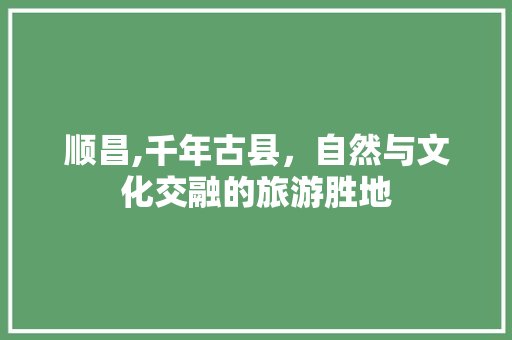 顺昌,千年古县，自然与文化交融的旅游胜地